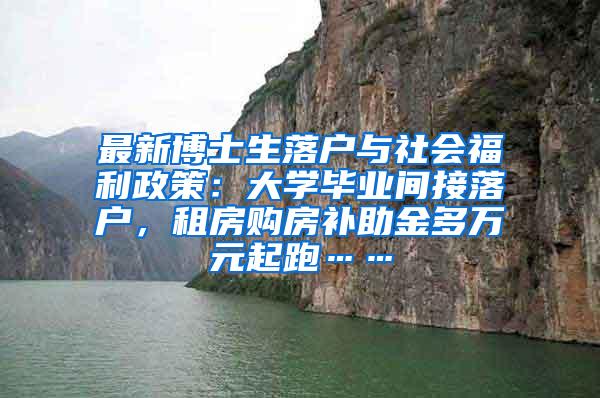 最新博士生落户与社会福利政策：大学毕业间接落户，租房购房补助金多万元起跑……